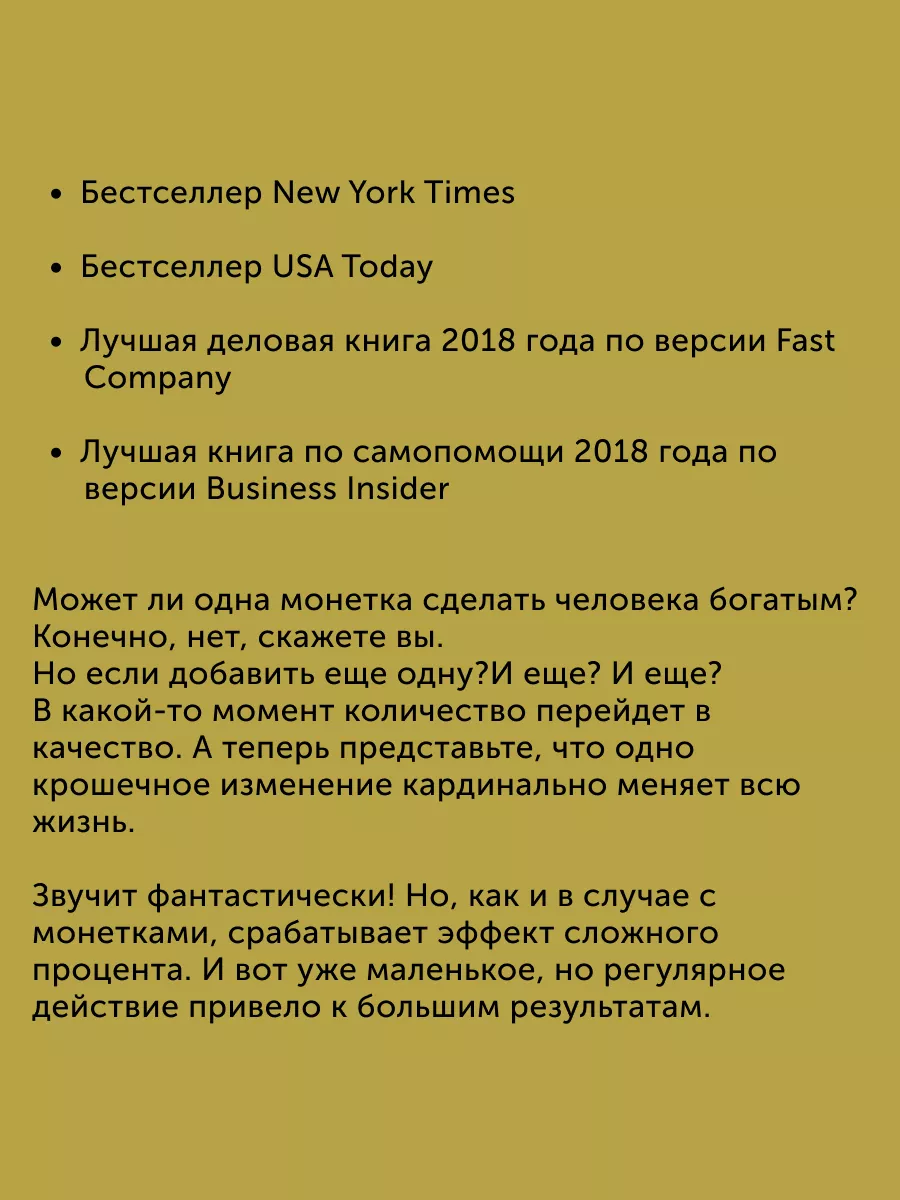 • Бестселлер New York Times

• Бестселлер USA Today

• Лучшая деловая книга 2018 года по версии Fast Company

• Лучшая книга по самопомощи 2018 года по версии Business Insider

Может ли одна монетка сделать человека богатым? Конечно, нет, скажете вы.
Но если добавить еще одну?И еще? И еще?
В какой-то момент количество перейдет в качество. А теперь представьте, что одно крошечное изменение кардинально меняет всю жизнь.

Звучит фантастически! Но, как и в случае с монетками, срабатывает эффект сложного процента. И вот уже маленькое, но регулярное действие привело к большим результатам.